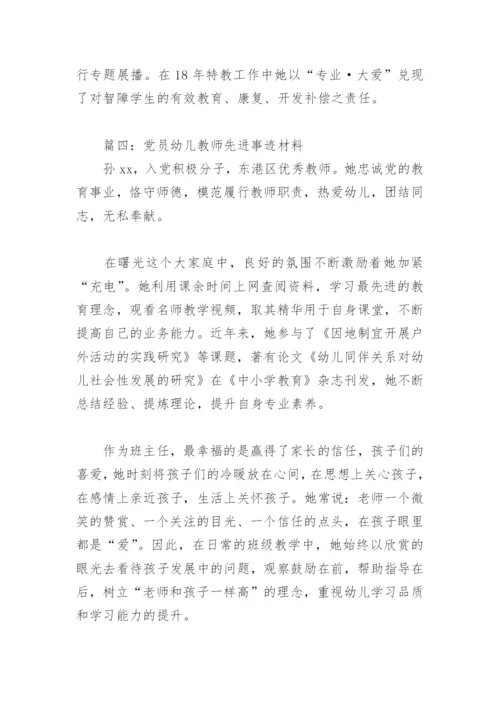 行专题展播。在18年特教工作中她以“专业·大爱”兑现了对智障学生的有效教育、康复、开发补偿之责任。

篇四：党员幼儿教师先进事迹材料
孙xx，入党积极分子，东港区优秀教师。她忠诚党的教育事业，恪守师德，模范履行教师职责，热爱幼儿，团结同志，无私奉献。

在曙光这个大家庭中，良好的氛围不断激励着她加紧“充电”。她利用课余时间上网查阅资料，学习最先进的教育理念，观看名师教学视频，取其精华用于自身课堂，不断提高自己的业务能力。近年来，她参与了《因地制宜开展户外活动的实践研究》等课题，著有论文《幼儿同伴关系对幼儿社会性发展的研究》在《中小学教育》杂志刊发，她不断总结经验、提炼理论，提升自身专业素养。

作为班主任，最幸福的是赢得了家长的信任，孩子们的喜爱，她时刻将孩子们的冷暖放在心间，在思想上关心孩子，在感情上亲近孩子，生活上关怀孩子。她常说：老师一个微笑的赞赏、一个关注的目光、一个信任的点头，在孩子眼里都是“爱”。因此，在日常的班级教学中，她始终以欣赏的眼光去看待孩子发展中的问题，观察鼓励在前，帮助指导在后，树立“老师和孩子一样高”的理念，重视幼儿学习品质和学习能力的提升。